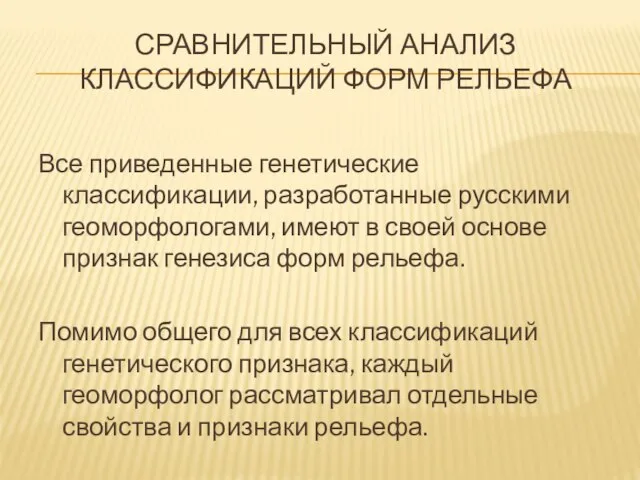 СРАВНИТЕЛЬНЫЙ АНАЛИЗ КЛАССИФИКАЦИЙ ФОРМ РЕЛЬЕФА

Все приведенные генетические классификации, разработанные русскими геоморфологами, имеют в своей основе признак генезиса форм рельефа.

Помимо общего для всех классификаций генетического признака, каждый геоморфолог рассматривал отдельные свойства и признаки рельефа.